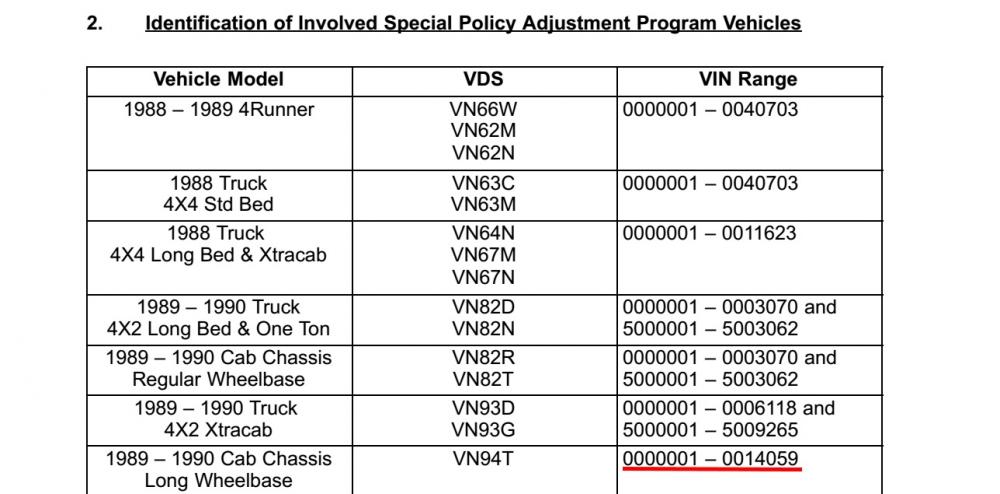 2. Identification of Involved Special Policy Adjustment Program Vehicles

| Vehicle Model | VDS | VIN Range |
|---|---|---|
| 1988 – 1989 4Runner | VN66W VN62M VN62N | 0000001 – 0040703 |
| 1988 Truck 4X4 Std Bed | VN63C VN63M | 0000001 – 0040703 |
| 1988 Truck 4X4 Long Bed & Xtracab | VN64N VN67M VN67N | 0000001 – 0011623 |
| 1989 – 1990 Truck 4X2 Long Bed & One Ton | VN82D VN82N | 0000001 – 0003070 and 5000001 – 5003062 |
| 1989 – 1990 Cab Chassis Regular Wheelbase | VN82R VN82T | 0000001 – 0003070 and 5000001 – 5003062 |
| 1989 – 1990 Truck 4X2 Xtracab | VN93D VN93G | 0000001 – 0006118 and 5000001 – 5009265 |
| 1989 – 1990 Cab Chassis Long Wheelbase | VN94T | 0000001 – 0014059 |